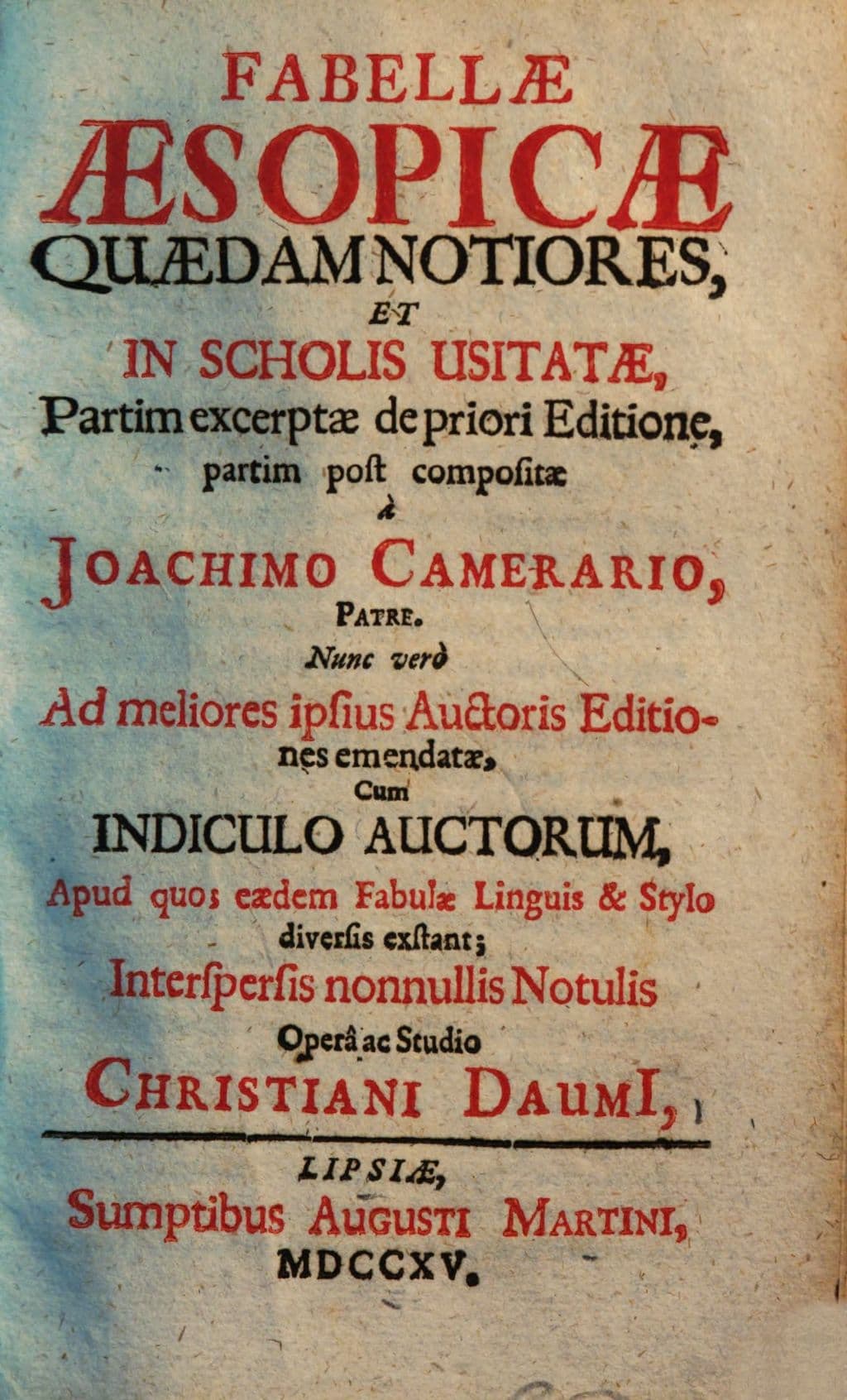 FABELLÆ
ÆSOPICÆ
QUÆDAM NOTIORES,
ET
IN SCHOLIS USITATÆ,
Partim excerptæ de priori Editione,
partim poſt compoſitæ
à
JOACHIMO CAMERARIO,
PATRE.
Nunc verò
Ad meliores ipſius Auctoris Editiones emendatæ,
Cum
INDICULO AUCTORUM,
Apud quos eædem Fabulæ Linguis & Stylo diverſis exſtant;
Interſperſis nonnullis Notulis
Operâ ac Studio
CHRISTIANI DAUMI,

LIPSIÆ,
Sumptibus AUGUSTI MARTINI,
MDCCXV.